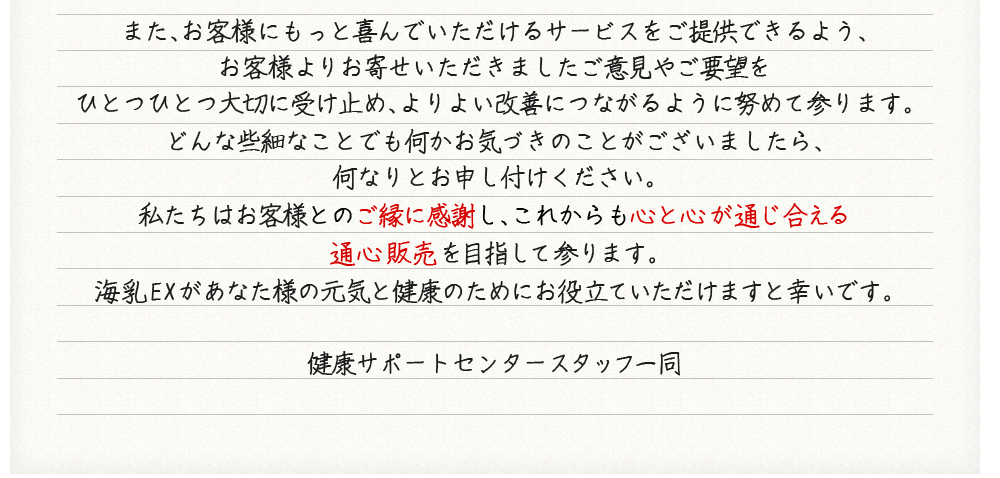 また、お客様にもっと喜んでいただけるサービスをご提供できるよう、
お客様よりお寄せいただきましたご意見やご要望を
ひとつひとつ大切に受け止め、よりよい改善につながるように努めて参ります。
どんな些細なことでも何かお気づきのことがございましたら、
何なりとお申し付けください。
私たちはお客様とのご縁に感謝し、これからも心と心が通じ合える
通心販売を目指して参ります。
海乳EXがあなた様の元気と健康のためにお役立ていただけますと幸いです。

健康サポートセンタースタッフ一同